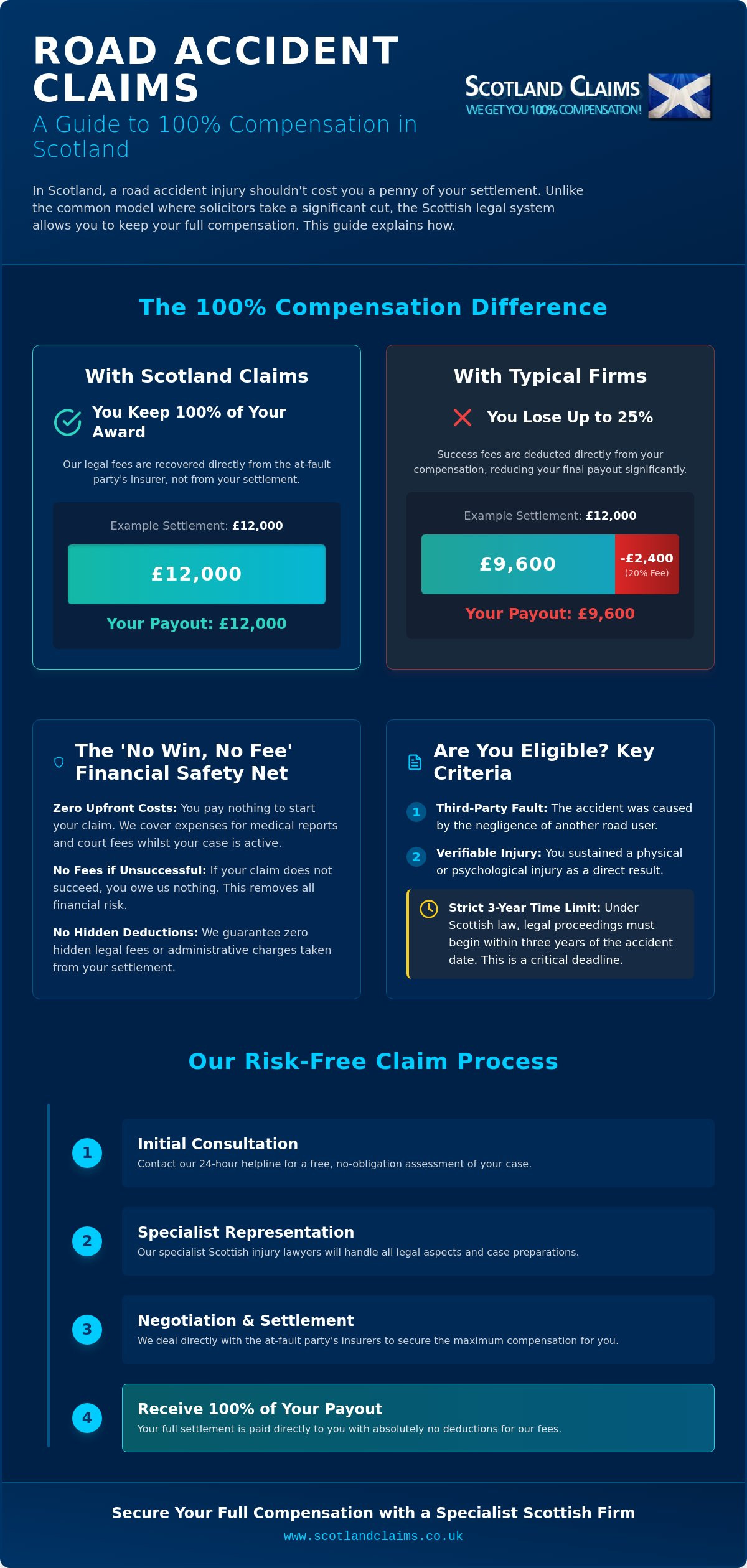 ROAD ACCIDENT CLAIMS

A Guide to 100% Compensation in Scotland

SCOTLAND CLAIMS
WE GET YOU 100% COMPENSATION!

In Scotland, a road accident injury shouldn't cost you a penny of your settlement. Unlike the common model where solicitors take a significant cut, the Scottish legal system allows you to keep your full compensation. This guide explains how.

The 100% Compensation Difference

With Scotland Claims

You Keep 100% of Your Award

Our legal fees are recovered directly from the at-fault party's insurer, not from your settlement.

Example Settlement: £12,000

£12,000

Your Payout: £12,000

With Typical Firms

You Lose Up to 25%

Success fees are deducted directly from your compensation, reducing your final payout significantly.

Example Settlement: £12,000

£9,600

-£2,400
(20% Fee)

Your Payout: £9,600

The 'No Win, No Fee' Financial Safety Net

Zero Upfront Costs: You pay nothing to start your claim. We cover expenses for medical reports and court fees whilst your case is active.

No Fees if Unsuccessful: If your claim does not succeed, you owe us nothing. This removes all financial risk.

No Hidden Deductions: We guarantee zero hidden legal fees or administrative charges taken from your settlement.

Are You Eligible? Key Criteria

1 Third-Party Fault: The accident was caused by the negligence of another road user.

2 Verifiable Injury: You sustained a physical or psychological injury as a direct result.

Strict 3-Year Time Limit: Under Scottish law, legal proceedings must begin within three years of the accident date. This is a critical deadline.

Our Risk-Free Claim Process

1
Initial Consultation
Contact our 24-hour helpline for a free, no-obligation assessment of your case.

2
Specialist Representation
Our specialist Scottish injury lawyers will handle all legal aspects and case preparations.

3
Negotiation & Settlement
We deal directly with the at-fault party's insurers to secure the maximum compensation for you.

4
Receive 100% of Your Payout
Your full settlement is paid directly to you with absolutely no deductions for our fees.

Secure Your Full Compensation with a Specialist Scottish Firm

www.scotlandclaims.co.uk